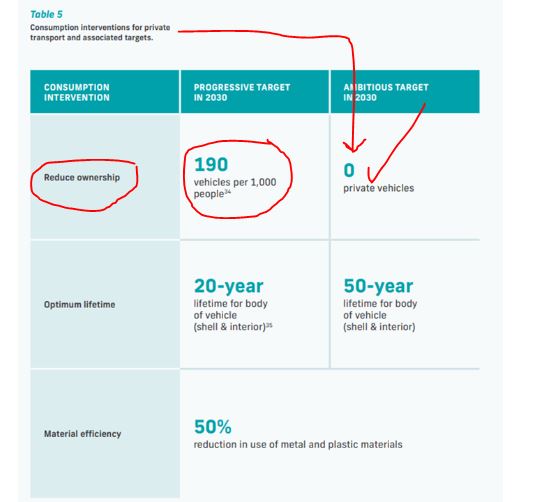 Table 5
Consumption interventions for private transport and associated targets.

| CONSUMPTION INTERVENTION | PROGRESSIVE TARGET IN 2030 | AMBITIOUS TARGET IN 2030 |
|---|---|---|
| Reduce ownership | 190 vehicles per 1,000 people$^{34}$ | 0 private vehicles |
| Optimum lifetime | 20-year lifetime for body of vehicle (shell & interior)$^{35}$ | 50-year lifetime for body of vehicle (shell & interior) |
| Material efficiency | 50% reduction in use of metal and plastic materials | |